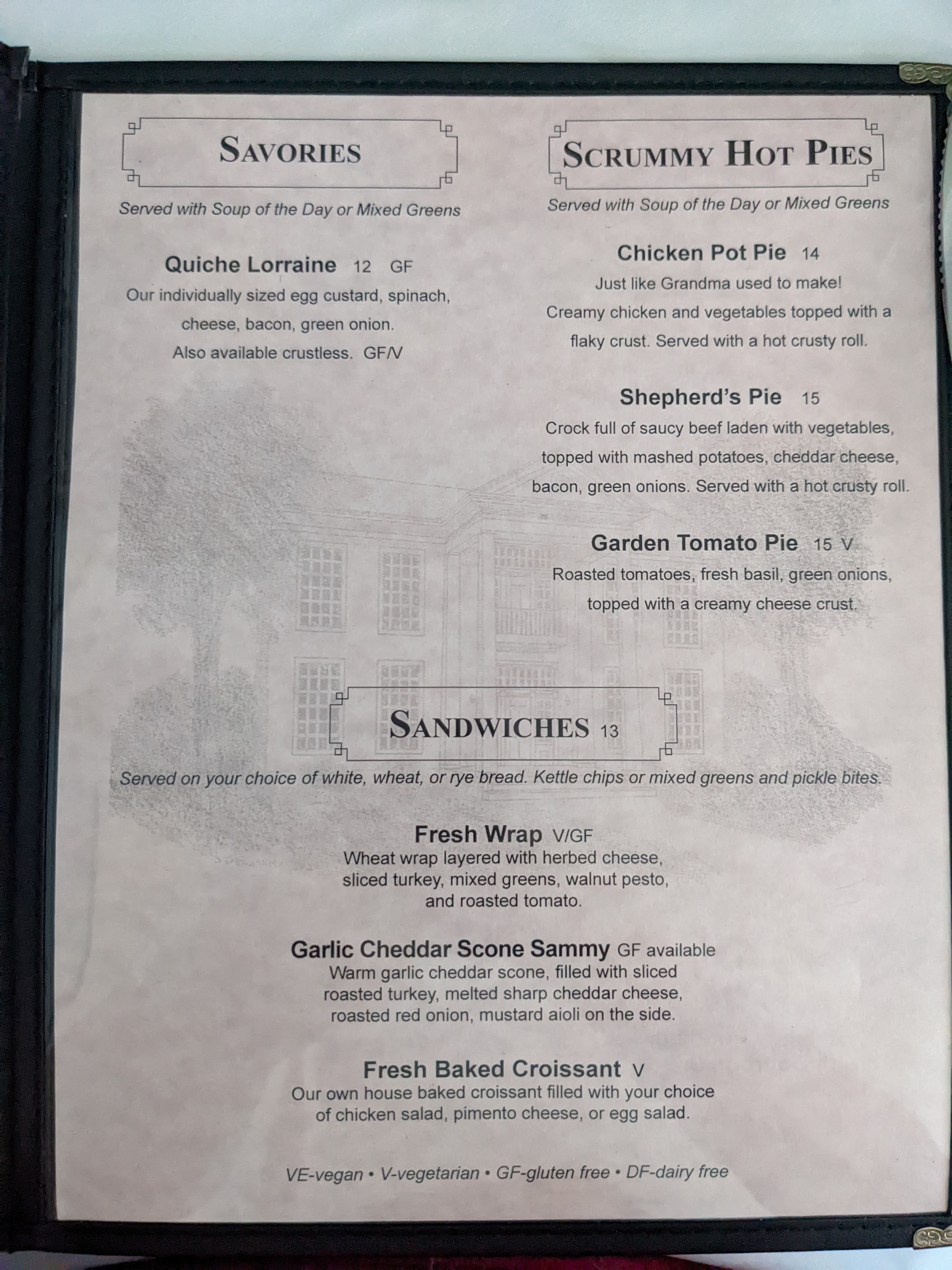 SAVORIES

Served with Soup of the Day or Mixed Greens

Quiche Lorraine 12 GF
Our individually sized egg custard, spinach, cheese, bacon, green onion.
Also available crustless. GF/V

SCRUMMY HOT PIES

Served with Soup of the Day or Mixed Greens

Chicken Pot Pie 14
Just like Grandma used to make!
Creamy chicken and vegetables topped with a flaky crust. Served with a hot crusty roll.

Shepherd's Pie 15
Crock full of saucy beef laden with vegetables, topped with mashed potatoes, cheddar cheese, bacon, green onions. Served with a hot crusty roll.

Garden Tomato Pie 15 V
Roasted tomatoes, fresh basil, green onions, topped with a creamy cheese crust.

SANDWICHES 13

Served on your choice of white, wheat, or rye bread. Kettle chips or mixed greens and pickle bites.

Fresh Wrap V/GF
Wheat wrap layered with herbed cheese, sliced turkey, mixed greens, walnut pesto, and roasted tomato.

Garlic Cheddar Scone Sammy GF available
Warm garlic cheddar scone, filled with sliced roasted turkey, melted sharp cheddar cheese, roasted red onion, mustard aioli on the side.

Fresh Baked Croissant V
Our own house baked croissant filled with your choice of chicken salad, pimento cheese, or egg salad.

VE-vegan • V-vegetarian • GF-gluten free • DF-dairy free